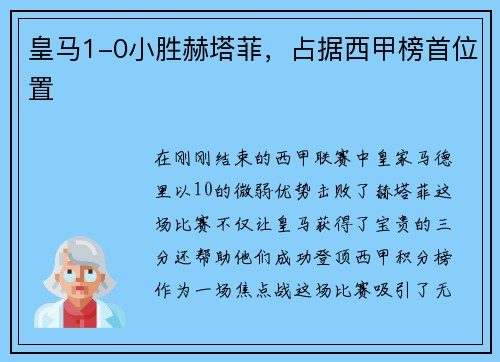 皇马1-0小胜赫塔菲，占据西甲榜首位置

在刚刚结束的西甲联赛中皇家马德里以10的微弱优势击败了赫塔菲这场比赛不仅让皇马获得了宝贵的三分还帮助他们成功登顶西甲积分榜作为一场焦点战这场比赛吸引了无